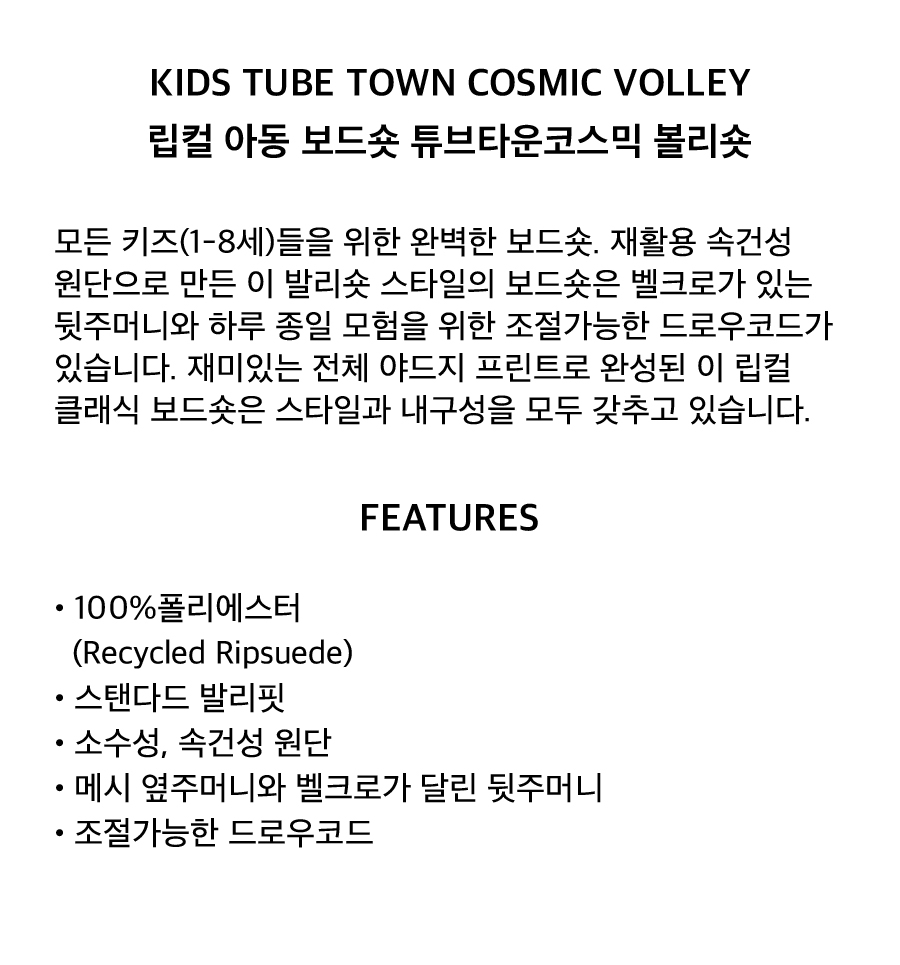 KIDS TUBE TOWN COSMIC VOLLEY
립컬 아동 보드숏 튜브타운코스믹 볼리숏

모든 키즈(1-8세)들을 위한 완벽한 보드숏. 재활용 속건성 원단으로 만든 이 발리숏 스타일의 보드숏은 벨크로가 있는 뒷주머니와 하루 종일 모험을 위한 조절가능한 드로우코드가 있습니다. 재미있는 전체 야드지 프린트로 완성된 이 립컬 클래식 보드숏은 스타일과 내구성을 모두 갖추고 있습니다.

FEATURES

• 100%폴리에스터
(Recycled Ripsuede)
• 스탠다드 발리핏
• 소수성, 속건성 원단
• 메시 옆주머니와 벨크로가 달린 뒷주머니
• 조절가능한 드로우코드